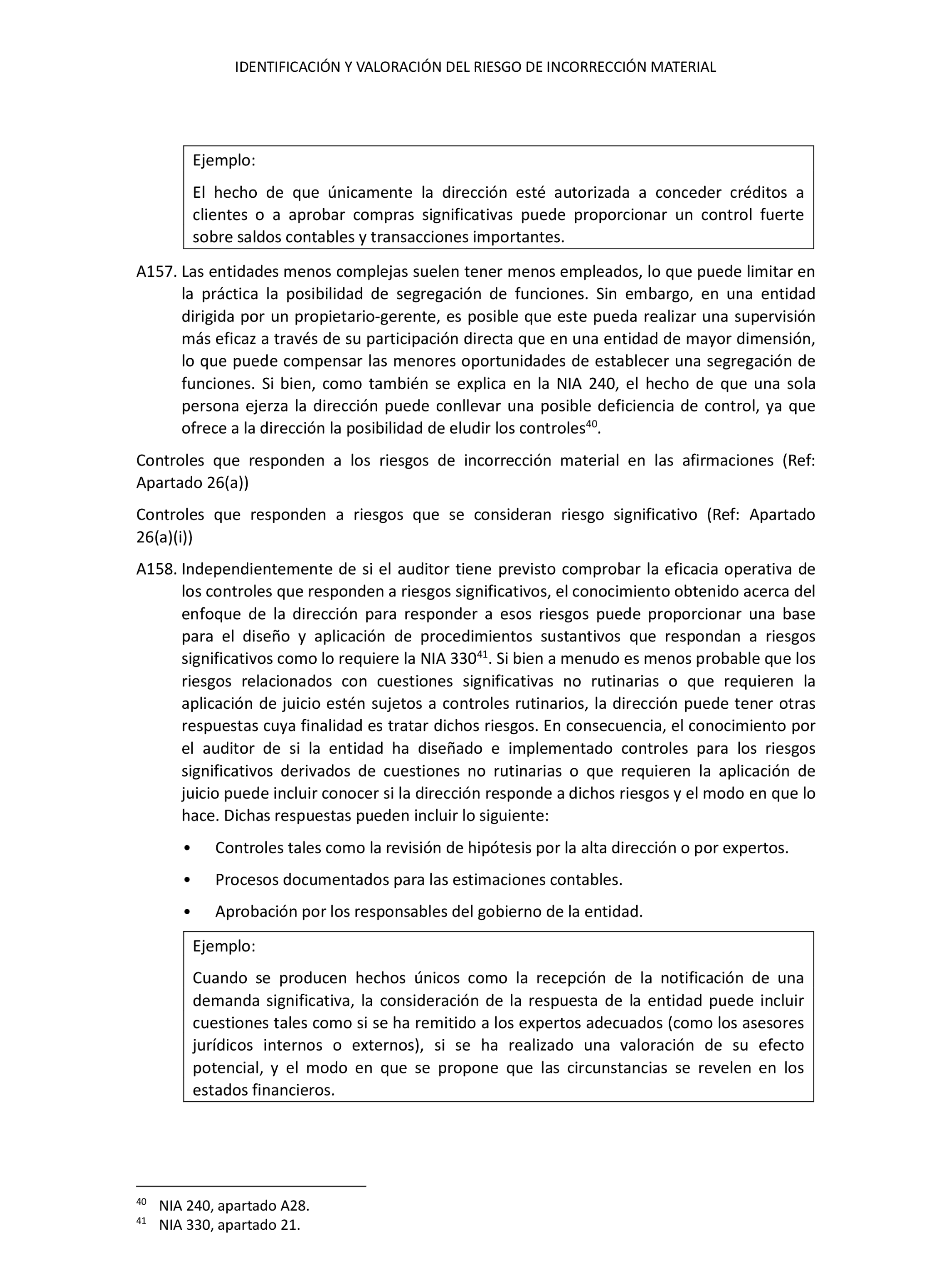 IDENTIFICACIÓN Y VALORACIÓN DEL RIESGO DE INCORRECCIÓN MATERIAL

Ejemplo:

El hecho de que únicamente la dirección esté autorizada a conceder créditos a clientes o a aprobar compras significativas puede proporcionar un control fuerte sobre saldos contables y transacciones importantes.

A157. Las entidades menos complejas suelen tener menos empleados, lo que puede limitar en la práctica la posibilidad de segregación de funciones. Sin embargo, en una entidad dirigida por un propietario-gerente, es posible que este pueda realizar una supervisión más eficaz a través de su participación directa que en una entidad de mayor dimensión, lo que puede compensar las menores oportunidades de establecer una segregación de funciones. Si bien, como también se explica en la NIA 240, el hecho de que una sola persona ejerza la dirección puede conllevar una posible deficiencia de control, ya que ofrece a la dirección la posibilidad de eludir los controles$^{40}$.

Controles que responden a los riesgos de incorrección material en las afirmaciones (Ref: Apartado 26(a))

Controles que responden a riesgos que se consideran riesgo significativo (Ref: Apartado 26(a)(i))

A158. Independientemente de si el auditor tiene previsto comprobar la eficacia operativa de los controles que responden a riesgos significativos, el conocimiento obtenido acerca del enfoque de la dirección para responder a esos riesgos puede proporcionar una base para el diseño y aplicación de procedimientos sustantivos que respondan a riesgos significativos como lo requiere la NIA 330$^{41}$. Si bien a menudo es menos probable que los riesgos relacionados con cuestiones significativas no rutinarias o que requieren la aplicación de juicio estén sujetos a controles rutinarios, la dirección puede tener otras respuestas cuya finalidad es tratar dichos riesgos. En consecuencia, el conocimiento por el auditor de si la entidad ha diseñado e implementado controles para los riesgos significativos derivados de cuestiones no rutinarias o que requieren la aplicación de juicio puede incluir conocer si la dirección responde a dichos riesgos y el modo en que lo hace. Dichas respuestas pueden incluir lo siguiente:

• Controles tales como la revisión de hipótesis por la alta dirección o por expertos.

• Procesos documentados para las estimaciones contables.

• Aprobación por los responsables del gobierno de la entidad.

Ejemplo:

Cuando se producen hechos únicos como la recepción de la notificación de una demanda significativa, la consideración de la respuesta de la entidad puede incluir cuestiones tales como si se ha remitido a los expertos adecuados (como los asesores jurídicos internos o externos), si se ha realizado una valoración de su efecto potencial, y el modo en que se propone que las circunstancias se revelen en los estados financieros.

$^{40}$ NIA 240, apartado A28.
$^{41}$ NIA 330, apartado 21.